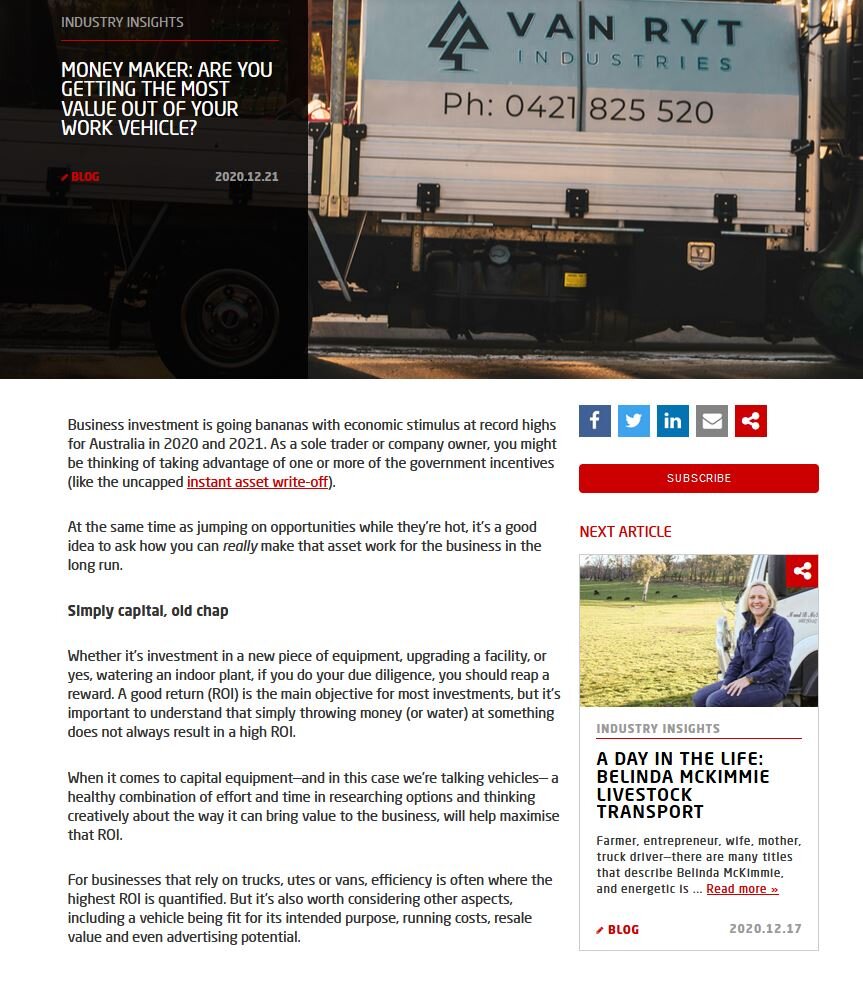 INDUSTRY INSIGHTS

MONEY MAKER: ARE YOU GETTING THE MOST VALUE OUT OF YOUR WORK VEHICLE?

BLOG

2020.12.21

VAN RYT INDUSTRIES

Ph: 0421 825 520

Business investment is going bananas with economic stimulus at record highs for Australia in 2020 and 2021. As a sole trader or company owner, you might be thinking of taking advantage of one or more of the government incentives (like the uncapped instant asset write-off).

At the same time as jumping on opportunities while they're hot, it's a good idea to ask how you can really make that asset work for the business in the long run.

Simply capital, old chap

Whether it's investment in a new piece of equipment, upgrading a facility, or yes, watering an indoor plant, if you do your due diligence, you should reap a reward. A good return (ROI) is the main objective for most investments, but it's important to understand that simply throwing money (or water) at something does not always result in a high ROI.

When it comes to capital equipment—and in this case we're talking vehicles— a healthy combination of effort and time in researching options and thinking creatively about the way it can bring value to the business, will help maximise that ROI.

For businesses that rely on trucks, utes or vans, efficiency is often where the highest ROI is quantified. But it's also worth considering other aspects, including a vehicle being fit for its intended purpose, running costs, resale value and even advertising potential.

SUBSCRIBE

NEXT ARTICLE

INDUSTRY INSIGHTS

A DAY IN THE LIFE: BELINDA MCKIMMIE LIVESTOCK TRANSPORT

Farmer, entrepreneur, wife, mother, truck driver—there are many titles that describe Belinda McKimmie, and energetic is ... Read more »

BLOG

2020.12.17